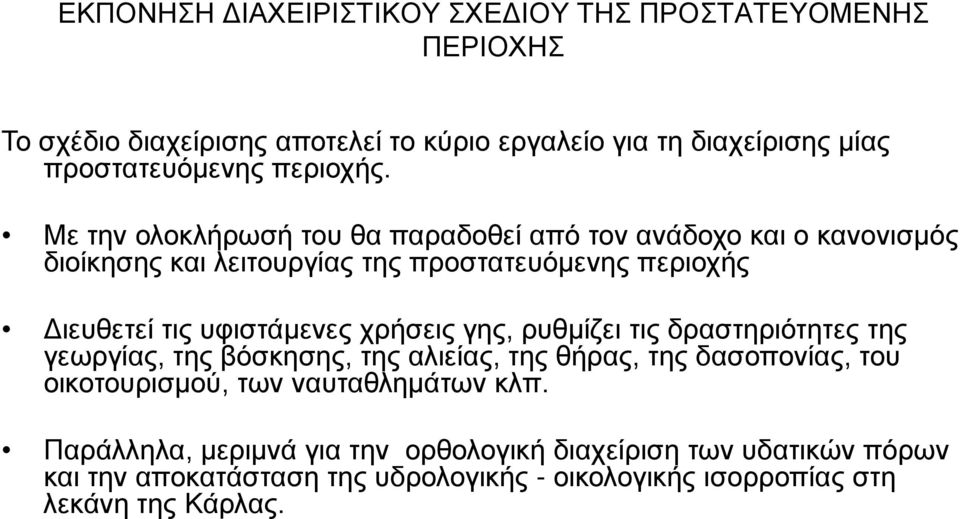 ΕΚΠΟΝΗΣΗ ΔΙΑΧΕΙΡΙΣΤΙΚΟΥ ΣΧΕΔΙΟΥ ΤΗΣ ΠΡΟΣΤΑΤΕΥΟΜΕΝΗΣ ΠΕΡΙΟΧΗΣ

Το σχέδιο διαχείρισης αποτελεί το κύριο εργαλείο για τη διαχείρισης μίας προστατευόμενης περιοχής.

• Με την ολοκλήρωσή του θα παραδοθεί από τον ανάδοχο και ο κανονισμός διοίκησης και λειτουργίας της προστατευόμενης περιοχής

• Διευθετεί τις υφιστάμενες χρήσεις γης, ρυθμίζει τις δραστηριότητες της γεωργίας, της βόσκησης, της αλιείας, της θήρας, της δασοπονίας, του οικοτουρισμού, των ναυταθλημάτων κλπ.

• Παράλληλα, μεριμνά για την ορθολογική διαχείριση των υδατικών πόρων και την αποκατάσταση της υδρολογικής - οικολογικής ισορροπίας στη λεκάνη της Κάρλας.